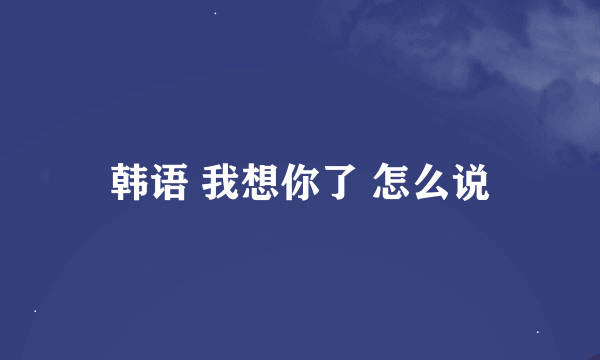 韩语 我想你了 怎么说